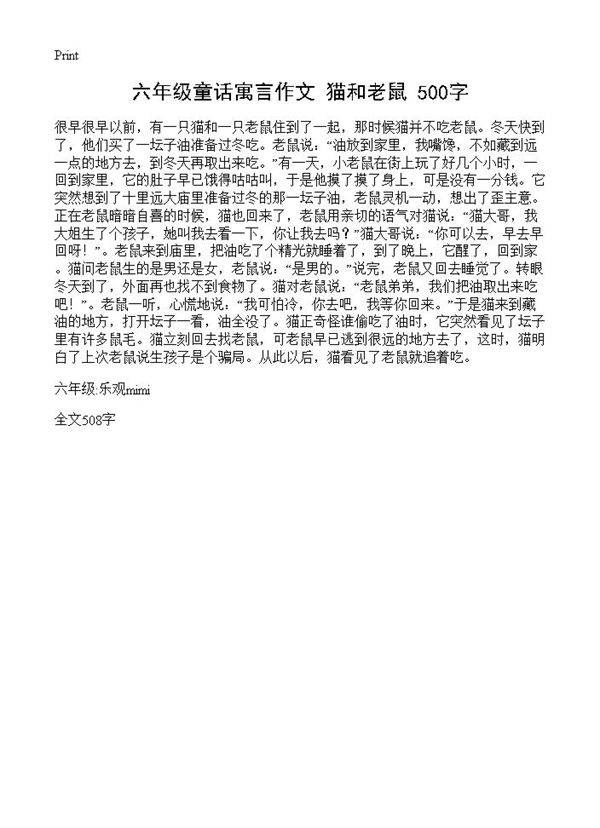 Print

六年级童话寓言作文 猫和老鼠 500字

很早很早以前，有一只猫和一只老鼠住到了一起，那时候猫并不吃老鼠。冬天快到了，他们买了一坛子油准备过冬吃。老鼠说：“油放到家里，我嘴馋，不如藏到远一点的地方去，到冬天再取出来吃。”有一天，小老鼠在街上玩了好几个小时，一回到家里，它的肚子早已饿得咕咕叫，于是他摸了摸了身上，可是没有一分钱。它突然想到了十里远大庙里准备过冬的那一坛子油，老鼠灵机一动，想出了歪主意。正在老鼠暗暗自喜的时候，猫也回来了，老鼠用亲切的语气对猫说：“猫大哥，我大姐生了个孩子，她叫我去看一下，你让我去吗？”猫大哥说：“你可以去，早去早回呀！”。老鼠来到庙里，把油吃了个精光就睡着了，到了晚上，它醒了，回到家。猫问老鼠生的是男还是女，老鼠说：“是男的。”说完，老鼠又回去睡觉了。转眼冬天到了，外面再也找不到食物了。猫对老鼠说：“老鼠弟弟，我们把油取出来吃吧！”。老鼠一听，心慌地说：“我可怕冷，你去吧，我等你回来。”于是猫来到藏油的地方，打开坛子一看，油全没了。猫正奇怪谁偷吃了油时，它突然看见了坛子里有许多鼠毛。猫立刻回去找老鼠，可老鼠早已逃到很远的地方去了，这时，猫明白了上次老鼠说生孩子是个骗局。从此以后，猫看见了老鼠就追着吃。

六年级:乐观mimi

全文508字